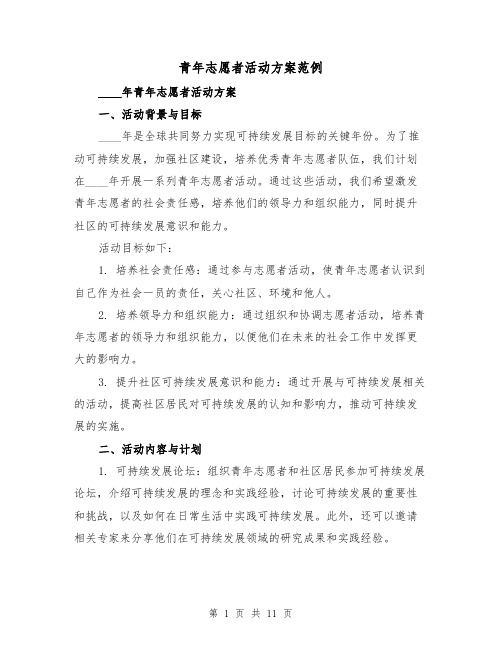 青年志愿者活动方案范例

____年青年志愿者活动方案

一、活动背景与目标

____年是全球共同努力实现可持续发展目标的关键年份。为了推动可持续发展，加强社区建设，培养优秀青年志愿者队伍，我们计划在____年开展一系列青年志愿者活动。通过这些活动，我们希望激发青年志愿者的社会责任感，培养他们的领导力和组织能力，同时提升社区的可持续发展意识和能力。

活动目标如下：

1. 培养社会责任感：通过参与志愿者活动，使青年志愿者认识到自己作为社会一员的责任，关心社区、环境和他人。

2. 培养领导力和组织能力：通过组织和协调志愿者活动，培养青年志愿者的领导力和组织能力，以便他们在未来的社会工作中发挥更大的影响力。

3. 提升社区可持续发展意识和能力：通过开展与可持续发展相关的活动，提高社区居民对可持续发展的认知和影响力，推动可持续发展的实施。

二、活动内容与计划

1. 可持续发展论坛：组织青年志愿者和社区居民参加可持续发展论坛，介绍可持续发展的理念和实践经验，讨论可持续发展的重要性和挑战，以及如何在日常生活中实践可持续发展。此外，还可以邀请相关专家来分享他们在可持续发展领域的研究成果和实践经验。

第 1 页 共 11 页